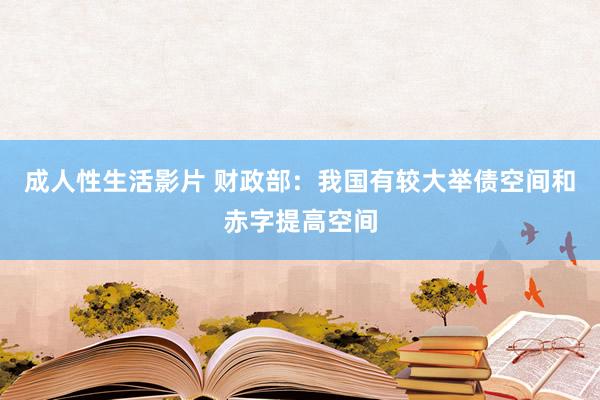 成人性生活影片 财政部：我国有较大举债空间和赤字提高空间